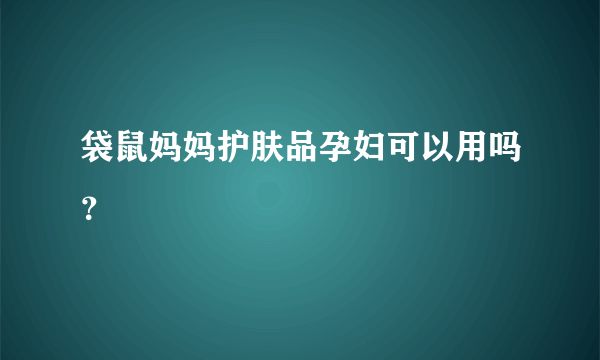 袋鼠妈妈护肤品孕妇可以用吗？